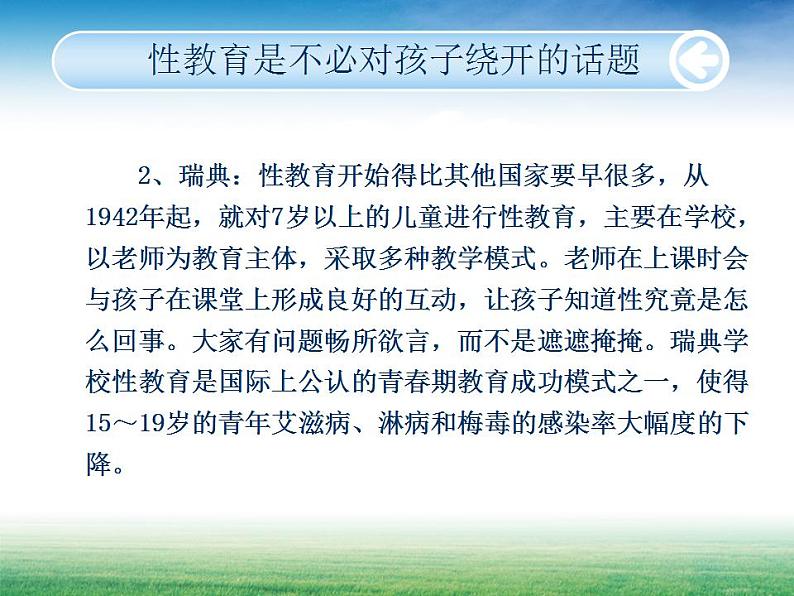 性教育是不必对孩子绕开的话题

2、瑞典：性教育开始得比其他国家要早很多，从1942年起，就对7岁以上的儿童进行性教育，主要在学校，以老师为教育主体，采取多种教学模式。老师在上课时会与孩子在课堂上形成良好的互动，让孩子知道性究竟是怎么回事。大家有问题畅所欲言，而不是遮遮掩掩。瑞典学校性教育是国际上公认的青春期教育成功模式之一，使得15～19岁的青年艾滋病、淋病和梅毒的感染率大幅度的下降。